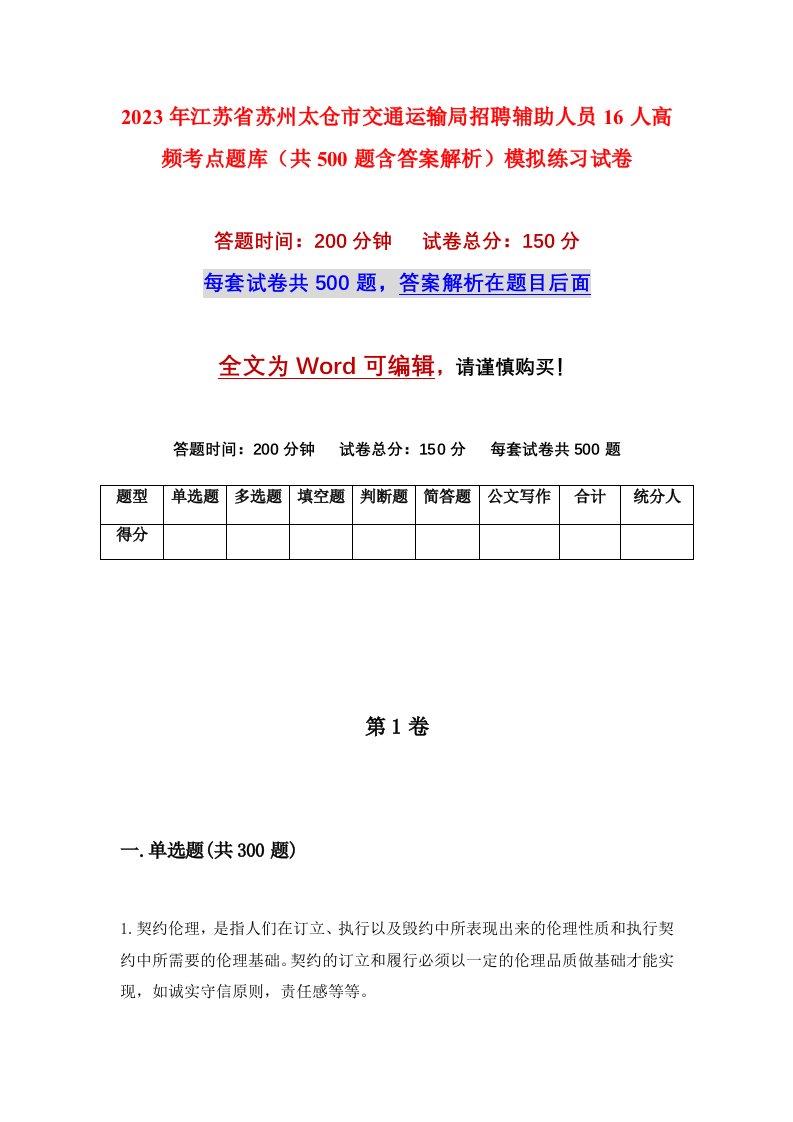 2023年江苏省苏州太仓市交通运输局招聘辅助人员16人高频考点题库（共500题含答案解析）模拟练习试卷

答题时间：200分钟　试卷总分：150分

每套试卷共500题，答案解析在题目后面

全文为Word可编辑，请谨慎购买！

答题时间：200分钟　试卷总分：150分　每套试卷共500题

| 题型 | 单选题 | 多选题 | 填空题 | 判断题 | 简答题 | 公文写作 | 合计 | 统分人 |
|---|---|---|---|---|---|---|---|---|
| 得分 | | | | | | | | |

第1卷

一.单选题(共300题)

1.契约伦理，是指人们在订立、执行以及毁约中所表现出来的伦理性质和执行契约中所需要的伦理基础。契约的订立和履行必须以一定的伦理品质做基础才能实现，如诚实守信原则，责任感等等。